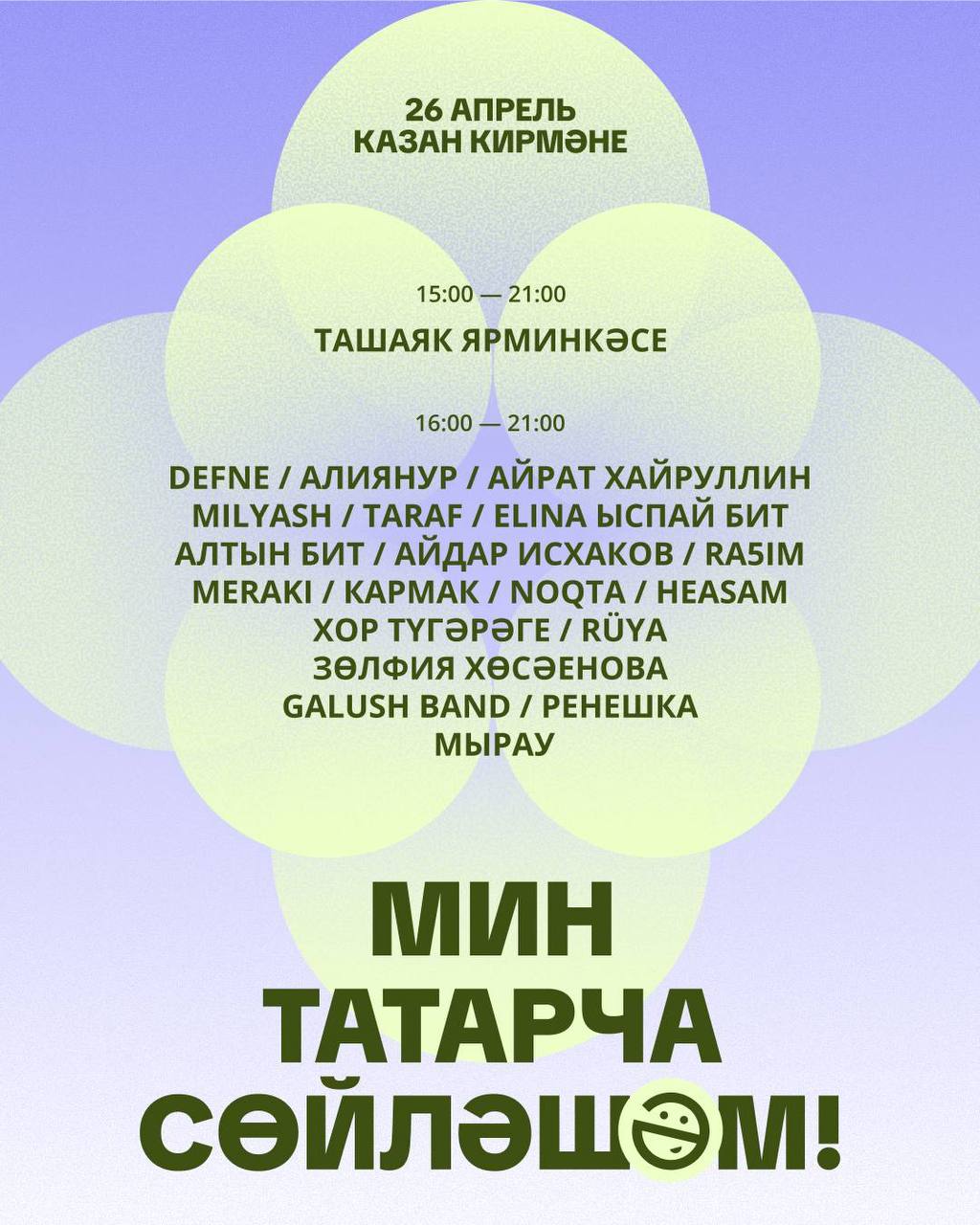 26 АПРЕЛЬ
КАЗАН КИРМӘНЕ

15:00 — 21:00

ТАШАЯК ЯРМИНКӘСЕ

16:00 — 21:00

DEFNE / АЛИЯНУР / АЙРАТ ХАЙРУЛЛИН
MILYASH / TARAF / ELINA ЫСПАЙ БИТ
АЛТЫН БИТ / АЙДАР ИСХАКОВ / RA5IM
MERAKI / КАРМАК / NOQTA / HEASAM
ХОР ТҮГӘРӘГЕ / RÜYA
ЗӨЛФИЯ ХӨСӘЕНОВА
GALUSH BAND / РЕНЕШКА
МЫРАУ

МИН
ТАТАРЧА
СӨЙЛӘШӘМ!